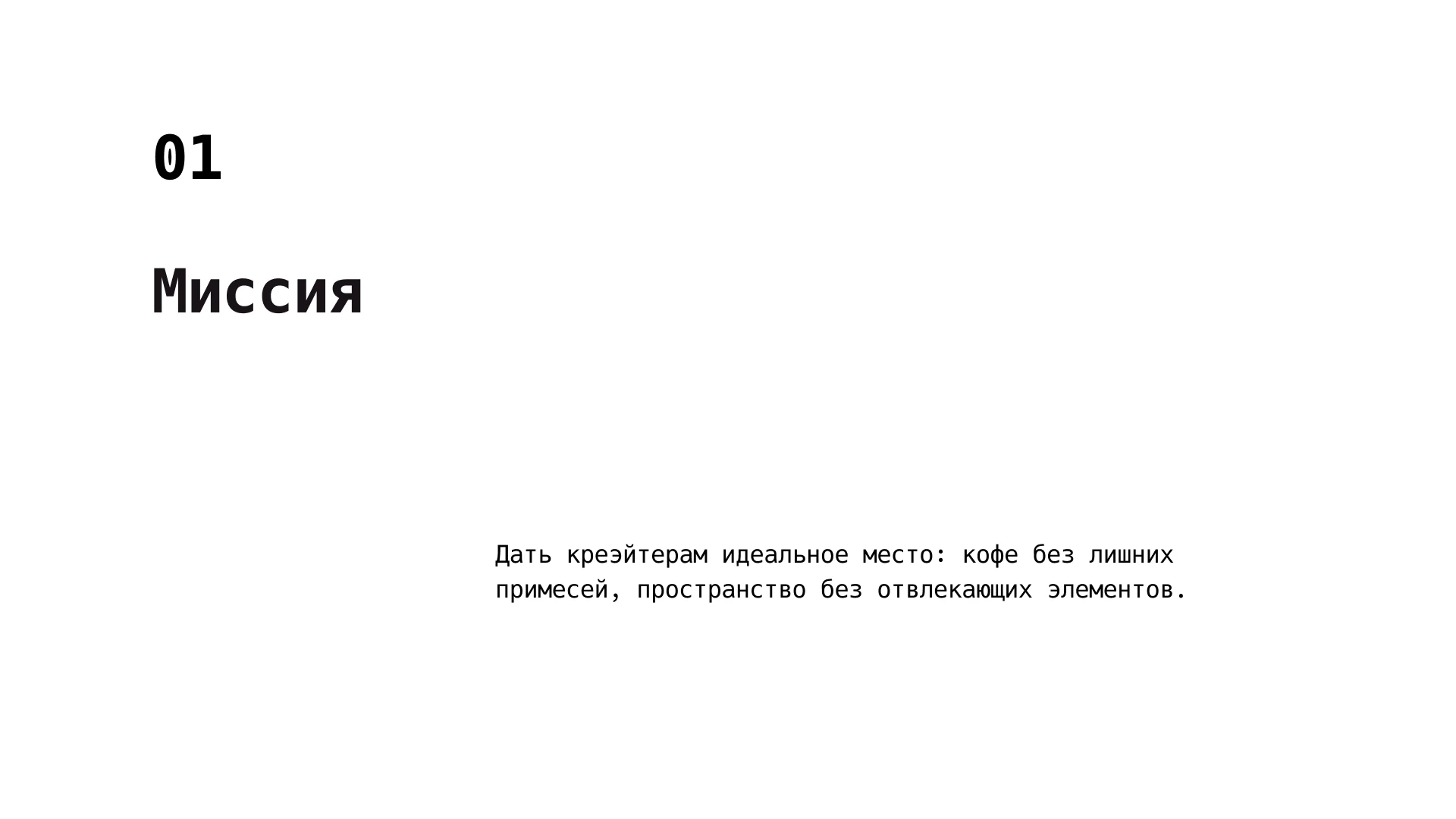 01

Миссия

Дать креэйтерам идеальное место: кофе без лишних примесей, пространство без отвлекающих элементов.